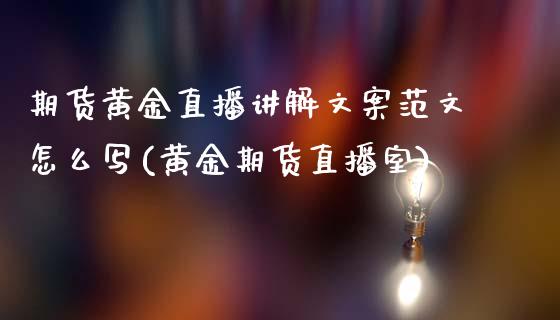 期货黄金直播讲解文案范文怎么写(黄金期货直播室)